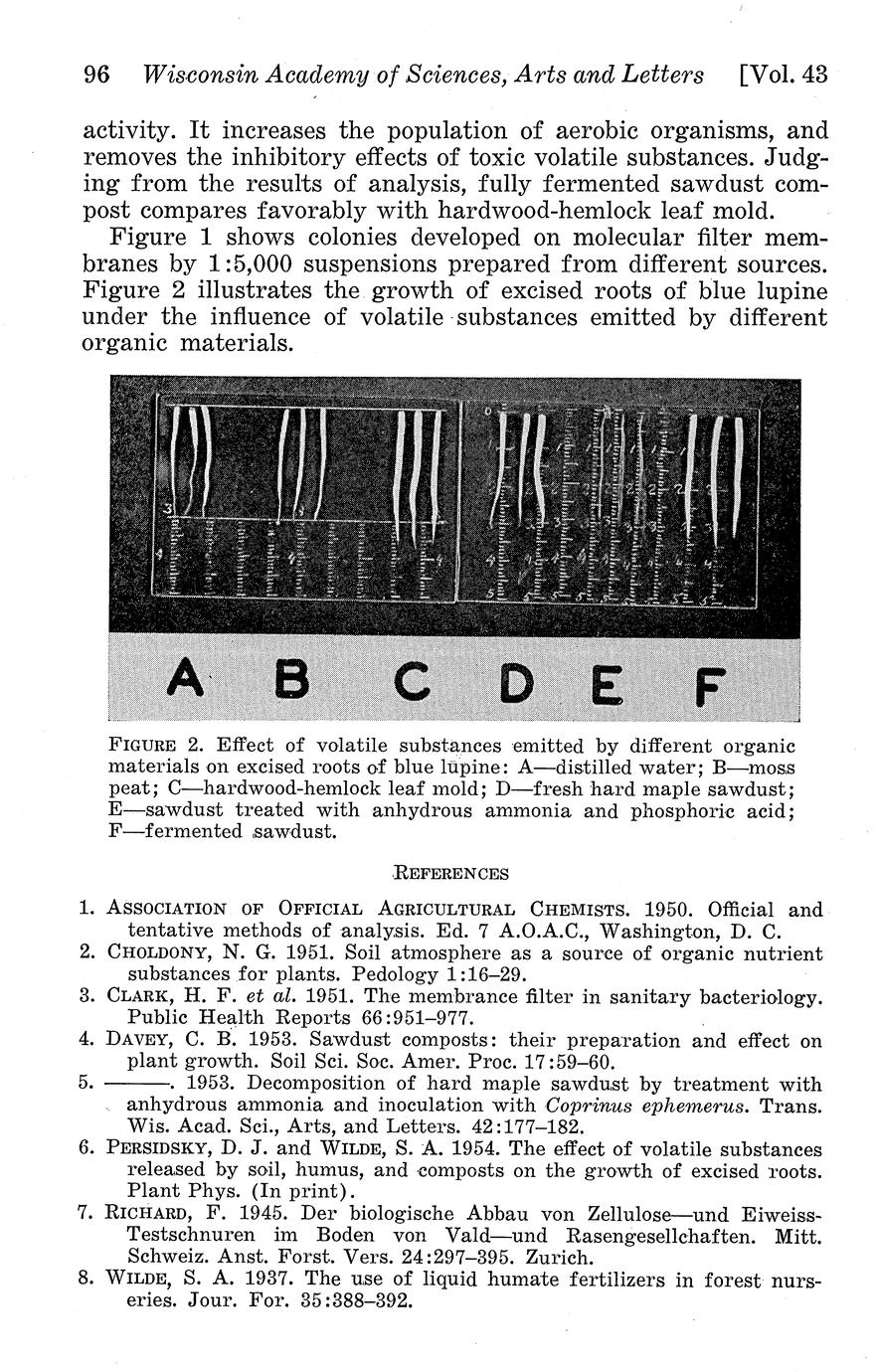 96 Wisconsin Academy of Sciences, Arts and Letters [Vol. 43

activity. It increases the population of aerobic organisms, and removes the inhibitory effects of toxic volatile substances. Judging from the results of analysis, fully fermented sawdust compost compares favorably with hardwood-hemlock leaf mold.

Figure 1 shows colonies developed on molecular filter membranes by 1:5,000 suspensions prepared from different sources. Figure 2 illustrates the growth of excised roots of blue lupine under the influence of volatile substances emitted by different organic materials.

A B C D E F

FIGURE 2. Effect of volatile substances emitted by different organic materials on excised roots of blue lupine: A—distilled water; B—moss peat; C—hardwood-hemlock leaf mold; D—fresh hard maple sawdust; E—sawdust treated with anhydrous ammonia and phosphoric acid; F—fermented sawdust.

REFERENCES

1. ASSOCIATION OF OFFICIAL AGRICULTURAL CHEMISTS. 1950. Official and tentative methods of analysis. Ed. 7 A.O.A.C., Washington, D. C.
2. CHOLDONY, N. G. 1951. Soil atmosphere as a source of organic nutrient substances for plants. Pedology 1:16–29.
3. CLARK, H. F. et al. 1951. The membrance filter in sanitary bacteriology. Public Health Reports 66:951–977.
4. DAVEY, C. B. 1953. Sawdust composts: their preparation and effect on plant growth. Soil Sci. Soc. Amer. Proc. 17:59–60.
5. ———. 1953. Decomposition of hard maple sawdust by treatment with anhydrous ammonia and inoculation with Coprinus ephemerus. Trans. Wis. Acad. Sci., Arts, and Letters. 42:177–182.
6. PERSIDSKY, D. J. and WILDE, S. A. 1954. The effect of volatile substances released by soil, humus, and composts on the growth of excised roots. Plant Phys. (In print).
7. RICHARD, F. 1945. Der biologische Abbau von Zellulose—und Eiweiss-Testschnuren im Boden von Vald—und Rasengesellchaften. Mitt. Schweiz. Anst. Forst. Vers. 24:297–395. Zurich.
8. WILDE, S. A. 1937. The use of liquid humate fertilizers in forest nurseries. Jour. For. 35:388–392.